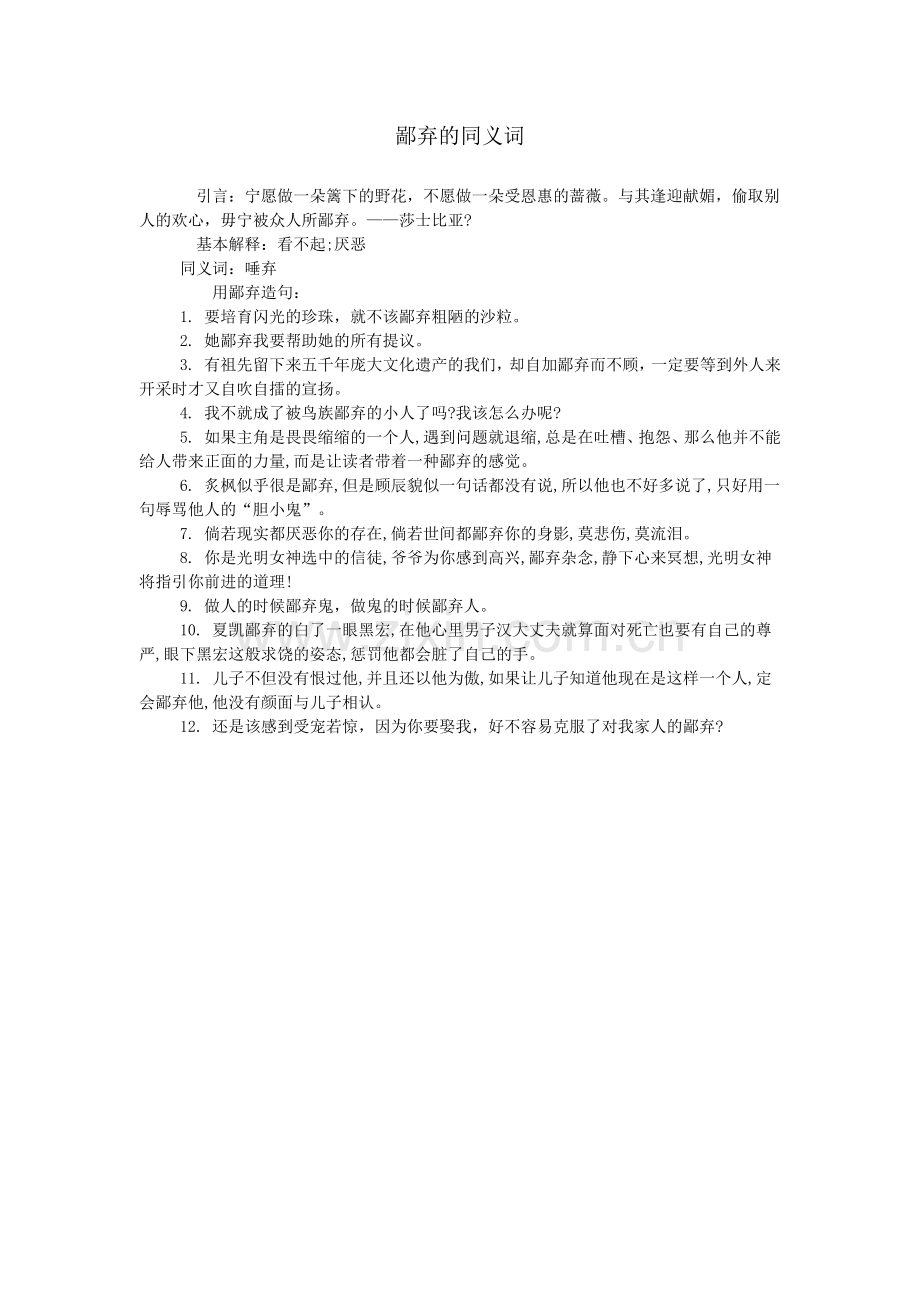 鄙弃的同义词

引言：宁愿做一朵篱下的野花，不愿做一朵受恩惠的蔷薇。与其逢迎献媚，偷取别人的欢心，毋宁被众人所鄙弃。——莎士比亚?

基本解释：看不起;厌恶

同义词：唾弃

用鄙弃造句：

1. 要培育闪光的珍珠，就不该鄙弃粗陋的沙粒。

2. 她鄙弃我要帮助她的所有提议。

3. 有祖先留下来五千年庞大文化遗产的我们，却自加鄙弃而不顾，一定要等到外人来开采时才又自吹自擂的宣扬。

4. 我不就成了被鸟族鄙弃的小人了吗?我该怎么办呢?

5. 如果主角是畏畏缩缩的一个人,遇到问题就退缩,总是在吐槽、抱怨、那么他并不能给人带来正面的力量,而是让读者带着一种鄙弃的感觉。

6. 炙枫似乎很是鄙弃,但是顾辰貌似一句话都没有说,所以他也不好多说了,只好用一句辱骂他人的“胆小鬼”。

7. 倘若现实都厌恶你的存在,倘若世间都鄙弃你的身影,莫悲伤,莫流泪。

8. 你是光明女神选中的信徒,爷爷为你感到高兴,鄙弃杂念,静下心来冥想,光明女神将指引你前进的道理!

9. 做人的时候鄙弃鬼，做鬼的时候鄙弃人。

10. 夏凯鄙弃的白了一眼黑宏,在他心里男子汉大丈夫就算面对死亡也要有自己的尊严,眼下黑宏这般求饶的姿态,惩罚他都会脏了自己的手。

11. 儿子不但没有恨过他,并且还以他为傲,如果让儿子知道他现在是这样一个人,定会鄙弃他,他没有颜面与儿子相认。

12. 还是该感到受宠若惊，因为你要娶我，好不容易克服了对我家人的鄙弃?